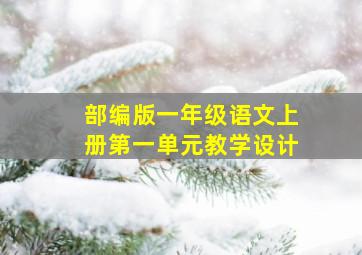 部编版一年级语文上册第一单元教学设计